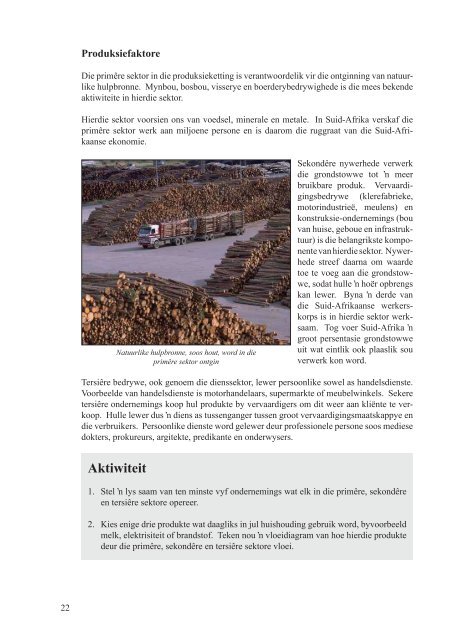 **Produksiefaktore**

Die primêre sektor in die produksieketting is verantwoordelik vir die ontginning van natuurlike hulpbronne. Mynbou, bosbou, visserye en boerderybedrywighede is die mees bekende aktiwiteite in hierdie sektor.

Hierdie sektor voorsien ons van voedsel, minerale en metale. In Suid-Afrika verskaf die primêre sektor werk aan miljoene persone en is daarom die ruggraat van die Suid-Afrikaanse ekonomie.

Natuurlike hulpbronne, soos hout, word in die primêre sektor ontgin

Sekondêre nywerhede verwerk die grondstowwe tot 'n meer bruikbare produk. Vervaardigingsbedrywe (klerefabrieke, motorindustrieë, meulens) en konstruksie-ondernemings (bou van huise, geboue en infrastruktuur) is die belangrikste komponente van hierdie sektor. Nywerhede streef daarna om waarde toe te voeg aan die grondstowwe, sodat hulle 'n hoër opbrengs kan lewer. Byna 'n derde van die Suid-Afrikaanse werkerskorps is in hierdie sektor werksaam. Tog voer Suid-Afrika 'n groot persentasie grondstowwe uit wat eintlik ook plaaslik sou verwerk kon word.

Tersiêre bedrywe, ook genoem die dienssektor, lewer persoonlike sowel as handelsdienste. Voorbeelde van handelsdienste is motorhandelaars, supermarkte of meubelwinkels. Sekere tersiêre ondernemings koop hul produkte by vervaardigers om dit weer aan kliënte te verkoop. Hulle lewer dus 'n diens as tussenganger tussen groot vervaardigingsmaatskappye en die verbruikers. Persoonlike dienste word gelewer deur professionele persone soos mediese dokters, prokureurs, argitekte, predikante en onderwysers.

**Aktiwiteit**

1. Stel 'n lys saam van ten minste vyf ondernemings wat elk in die primêre, sekondêre en tersiêre sektore opereer.

2. Kies enige drie produkte wat daagliks in jul huishouding gebruik word, byvoorbeeld melk, elektrisiteit of brandstof. Teken nou 'n vloeidiagram van hoe hierdie produkte deur die primêre, sekondêre en tersiêre sektore vloei.

22